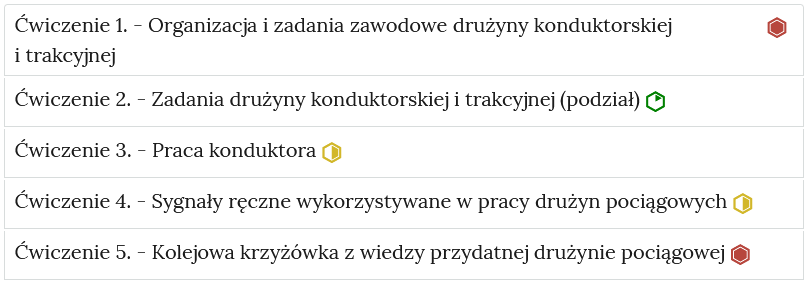 Ćwiczenie 1. - Organizacja i zadania zawodowe drużyny konduktorskiej i trakcyjnej

Ćwiczenie 2. - Zadania drużyny konduktorskiej i trakcyjnej (podział)

Ćwiczenie 3. - Praca konduktora

Ćwiczenie 4. - Sygnały ręczne wykorzystywane w pracy drużyn pociągowych

Ćwiczenie 5. - Kolejowa krzyżówka z wiedzy przydatnej drużynie pociągowej